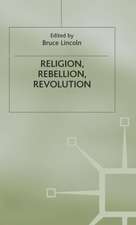 Edited by
Bruce Lincoln

RELIGION,
REBELLION,
REVOLUTION